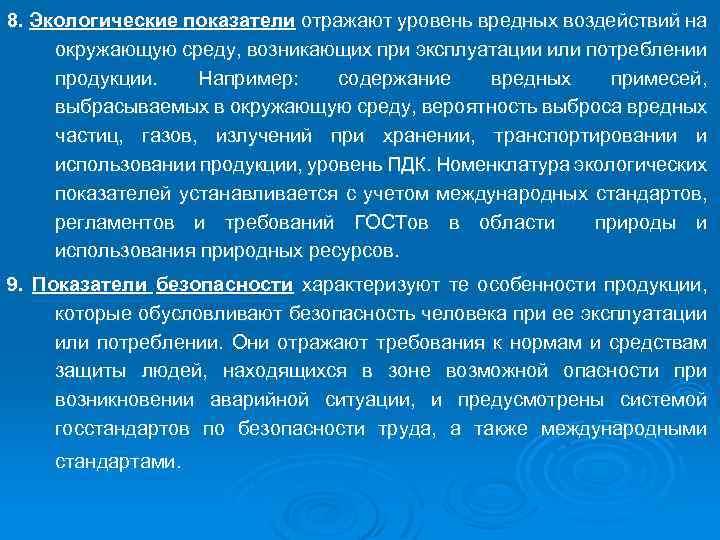 8. Экологические показатели отражают уровень вредных воздействий на окружающую среду, возникающих при эксплуатации или потреблении продукции. Например: содержание вредных примесей, выбрасываемых в окружающую среду, вероятность выброса вредных частиц, газов, излучений при хранении, транспортировании и использовании продукции, уровень ПДК. Номенклатура экологических показателей устанавливается с учетом международных стандартов, регламентов и требований ГОСТов в области природы и использования природных ресурсов.

9. Показатели безопасности характеризуют те особенности продукции, которые обусловливают безопасность человека при ее эксплуатации или потреблении. Они отражают требования к нормам и средствам защиты людей, находящихся в зоне возможной опасности при возникновении аварийной ситуации, и предусмотрены системой госстандартов по безопасности труда, а также международными стандартами.